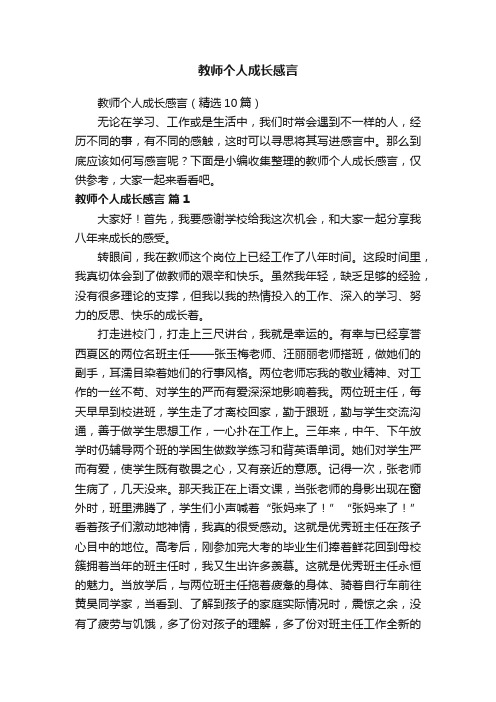 教师个人成长感言

教师个人成长感言（精选10篇）

无论在学习、工作或是生活中，我们时常会遇到不一样的人，经历不同的事，有不同的感触，这时可以寻思将其写进感言中。那么到底应该如何写感言呢？下面是小编收集整理的教师个人成长感言，仅供参考，大家一起来看看吧。

教师个人成长感言 篇1

大家好！首先，我要感谢学校给我这次机会，和大家一起分享我八年来成长的感受。

转眼间，我在教师这个岗位上已经工作了八年时间。这段时间里，我真切体会到了做教师的艰辛和快乐。虽然我年轻，缺乏足够的经验，没有很多理论的支撑，但我以我的热情投入的工作、深入的学习、努力的反思、快乐的成长着。

打走进校门，打走上三尺讲台，我就是幸运的。有幸与已经享誉西夏区的两位名班主任——张玉梅老师、汪丽丽老师搭班，做她们的副手，耳濡目染着她们的行事风格。两位老师忘我的敬业精神、对工作的一丝不苟、对学生的严而有爱深深地影响着我。两位班主任，每天早早到校进班，学生走了才离校回家，勤于跟班，勤与学生交流沟通，善于做学生思想工作，一心扑在工作上。三年来，中午、下午放学时仍辅导两个班的学困生做数学练习和背英语单词。她们对学生严而有爱，使学生既有敬畏之心，又有亲近的意愿。记得一次，张老师生病了，几天没来。那天我正在上语文课，当张老师的身影出现在窗外时，班里沸腾了，学生们小声喊着“张妈来了！”“张妈来了！”看着孩子们激动地神情，我真的很受感动。这就是优秀班主任在孩子心目中的地位。高考后，刚参加完大考的毕业生们捧着鲜花回到母校簇拥着当年的班主任时，我又生出许多羡慕。这就是优秀班主任永恒的魅力。当放学后，与两位班主任拖着疲惫的身体、骑着自行车前往黄昊同学家，当看到、了解到孩子的家庭实际情况时，震惊之余，没有了疲劳与饥饿，多了份对孩子的理解，多了份对班主任工作全新的